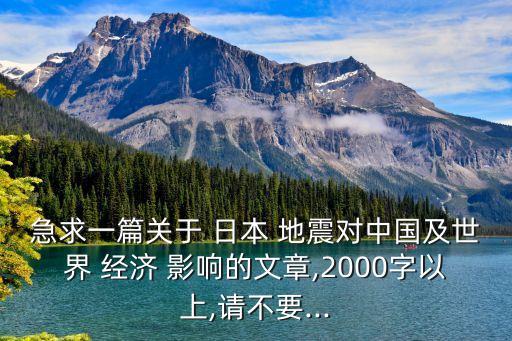 急求一篇关于 日本 地震对中国及世界 经济 影响的文章,2000字以上,请不要...